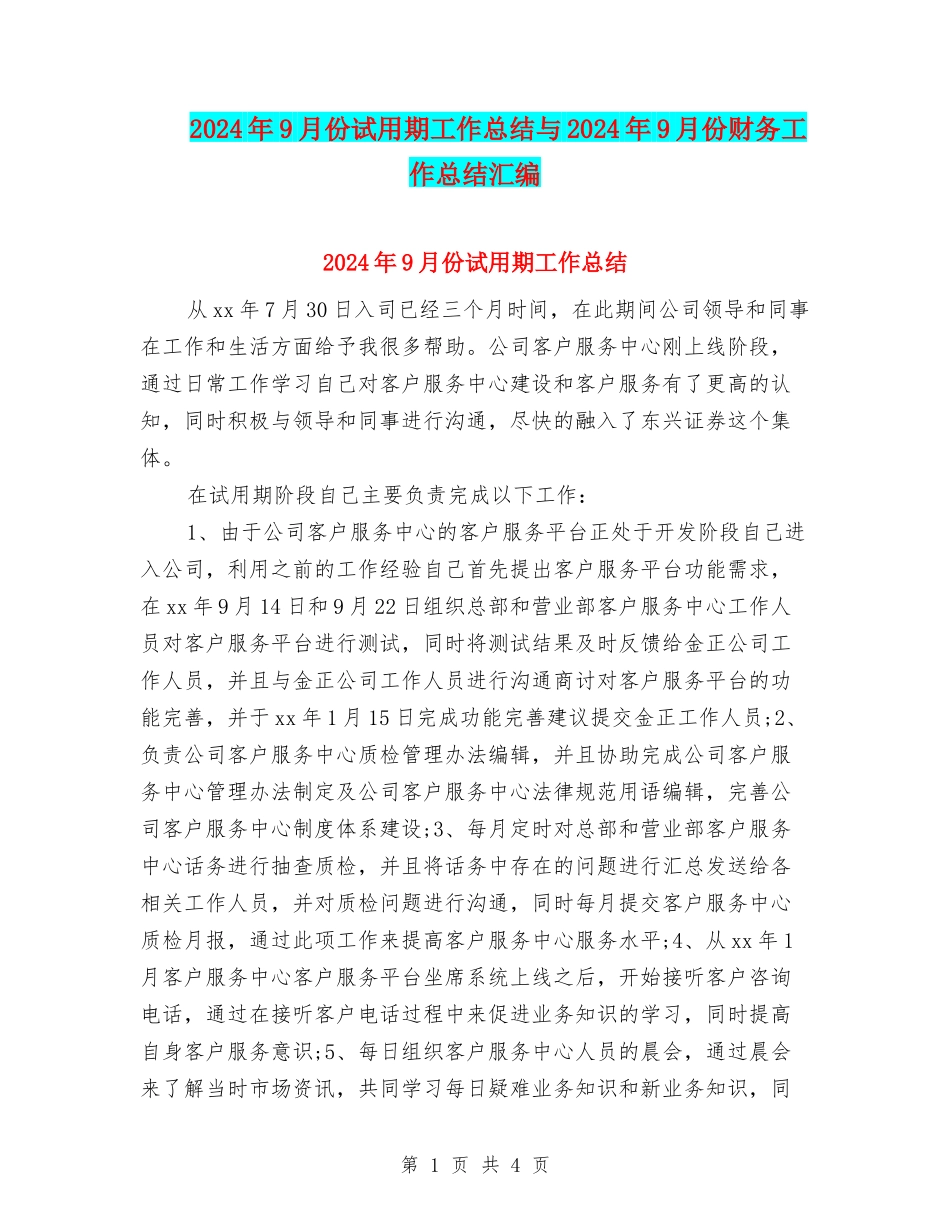 2024年9月份试用期工作总结与2024年9月份财务工作总结汇编

2024年9月份试用期工作总结

从xx年7月30日入司已经三个月时间，在此期间公司领导和同事在工作和生活方面给予我很多帮助。公司客户服务中心刚上线阶段，通过日常工作学习自己对客户服务中心建设和客户服务有了更高的认知，同时积极与领导和同事进行沟通，尽快的融入了东兴证券这个集体。

在试用期阶段自己主要负责完成以下工作：

1、由于公司客户服务中心的客户服务平台正处于开发阶段自己进入公司，利用之前的工作经验自己首先提出客户服务平台功能需求，在xx年9月14日和9月22日组织总部和营业部客户服务中心工作人员对客户服务平台进行测试，同时将测试结果及时反馈给金正公司工作人员，并且与金正公司工作人员进行沟通商讨对客户服务平台的功能完善，并于xx年1月15日完成功能完善建议提交金正工作人员;2、负责公司客户服务中心质检管理办法编辑，并且协助完成公司客户服务中心管理办法制定及公司客户服务中心法律规范用语编辑，完善公司客户服务中心制度体系建设;3、每月定时对总部和营业部客户服务中心话务进行抽查质检，并且将话务中存在的问题进行汇总发送给各相关工作人员，并对质检问题进行沟通，同时每月提交客户服务中心质检月报，通过此项工作来提高客户服务中心服务水平;4、从xx年1月客户服务中心客户服务平台坐席系统上线之后，开始接听客户咨询电话，通过在接听客户电话过程中来促进业务知识的学习，同时提高自身客户服务意识;5、每日组织客户服务中心人员的晨会，通过晨会来了解当时市场资讯，共同学习每日疑难业务知识和新业务知识，同

第 1 页 共 4 页